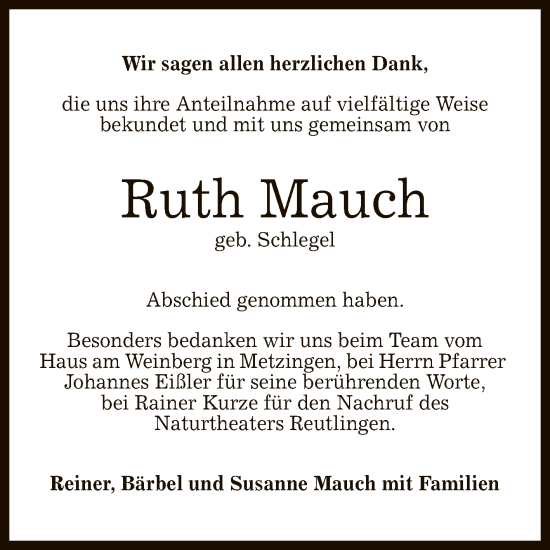 Wir sagen allen herzlichen Dank,

die uns ihre Anteilnahme auf vielfältige Weise bekundet und mit uns gemeinsam von

Ruth Mauch
geb. Schlegel

Abschied genommen haben.

Besonders bedanken wir uns beim Team vom Haus am Weinberg in Metzingen, bei Herrn Pfarrer Johannes Eißler für seine berührenden Worte, bei Rainer Kurze für den Nachruf des Naturtheaters Reutlingen.

Reiner, Bärbel und Susanne Mauch mit Familien